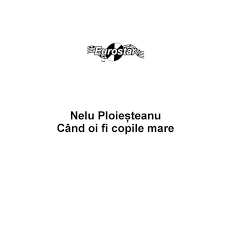 Eurostar

Nelu Ploieșteanu
Când oi fi copile mare